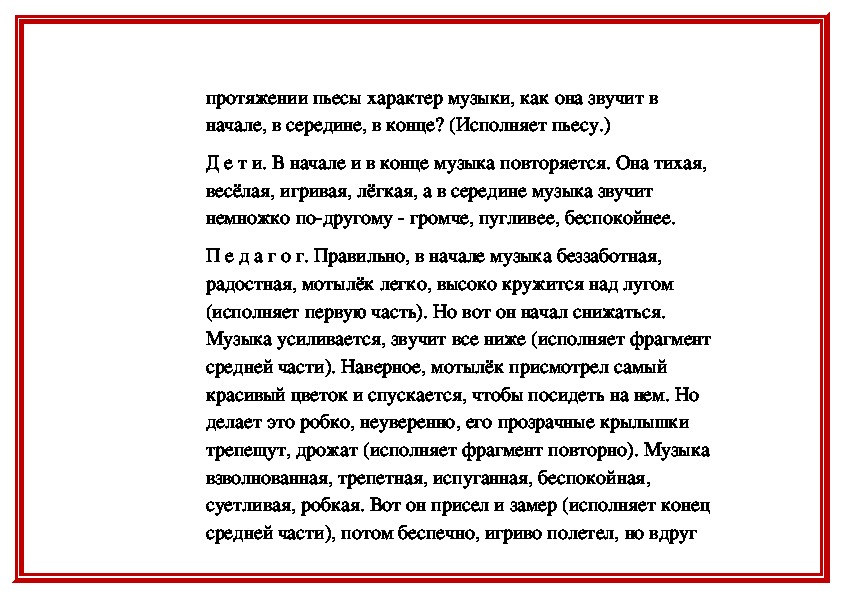 протяжении пьесы характер музыки, как она звучит в начале, в середине, в конце? (Исполняет пьесу.)

Д е т и. В начале и в конце музыка повторяется. Она тихая, весёлая, игривая, лёгкая, а в середине музыка звучит немножко по-другому - громче, пугливее, беспокойнее.

П е д а г о г. Правильно, в начале музыка беззаботная, радостная, мотылёк легко, высоко кружится над лугом (исполняет первую часть). Но вот он начал снижаться. Музыка усиливается, звучит все ниже (исполняет фрагмент средней части). Наверное, мотылёк присмотрел самый красивый цветок и спускается, чтобы посидеть на нем. Но делает это робко, неуверенно, его прозрачные крылышки трепещут, дрожат (исполняет фрагмент повторно). Музыка взволнованная, трепетная, испуганная, беспокойная, суетливая, робкая. Вот он присел и замер (исполняет конец средней части), потом беспечно, игриво полетел, но вдруг